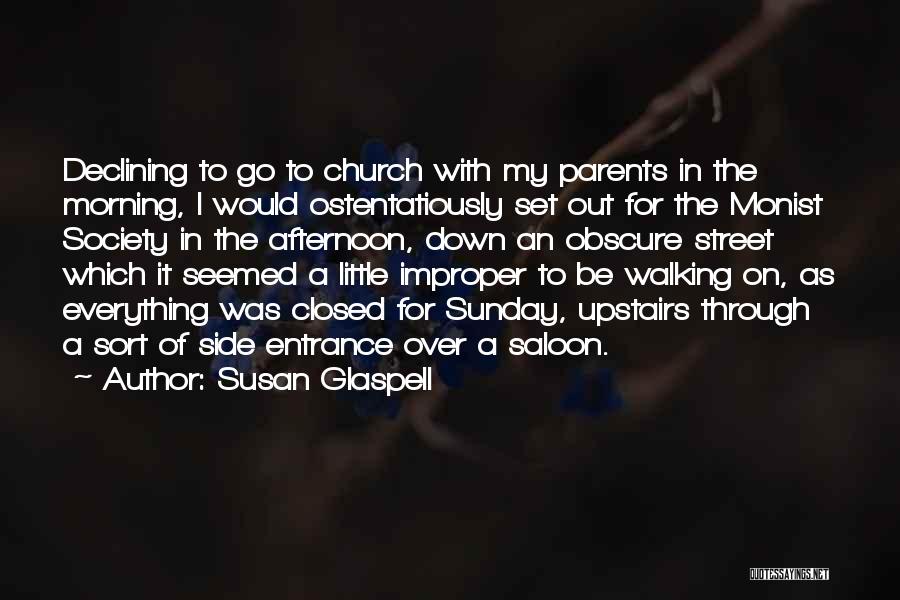 Declining to go to church with my parents in the morning, I would ostentatiously set out for the Monist Society in the afternoon, down an obscure street which it seemed a little improper to be walking on, as everything was closed for Sunday, upstairs through a sort of side entrance over a saloon.

~ Author: Susan Glaspell

QUOTESSAYINGS.NET